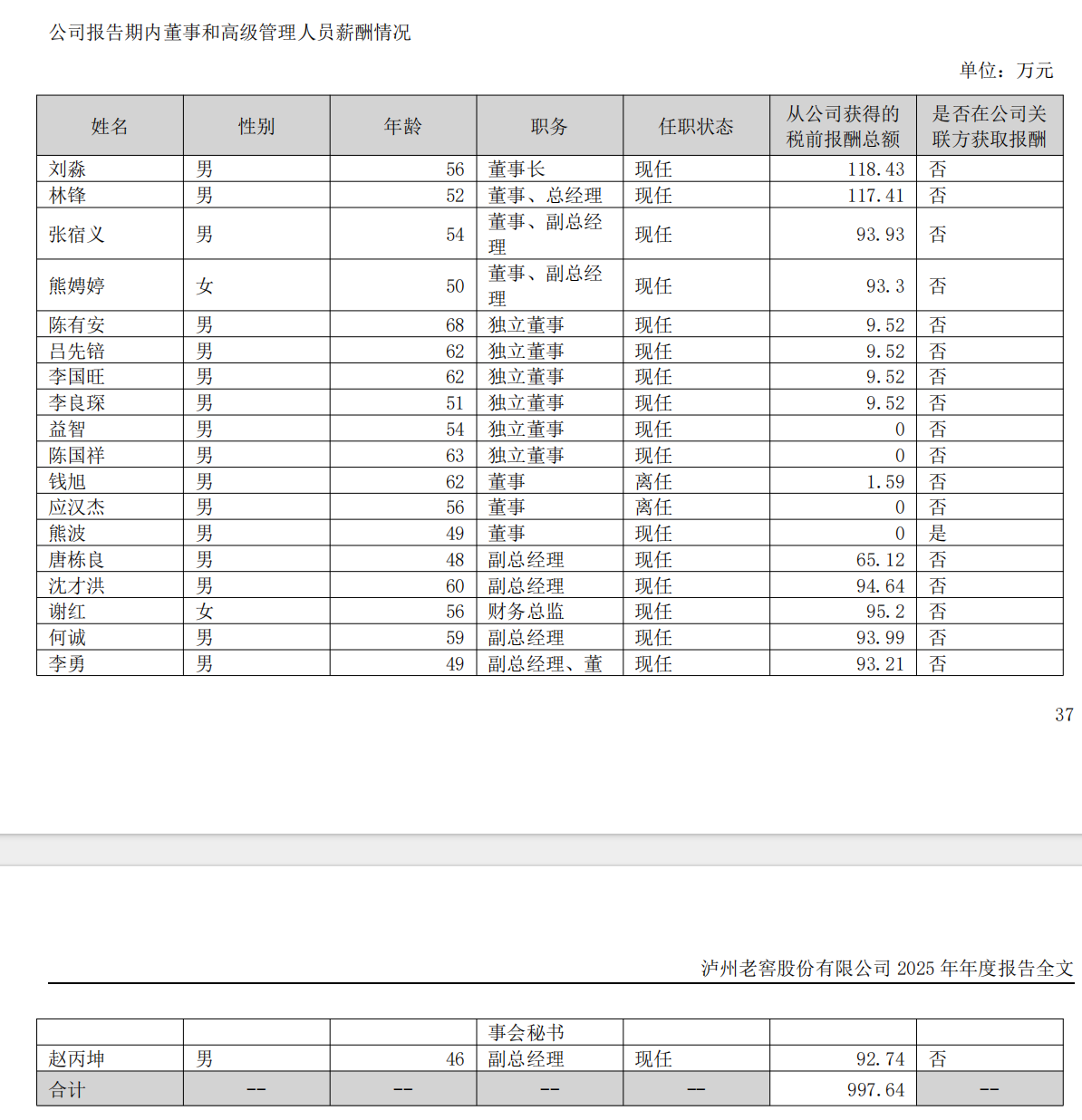 公司报告期内董事和高级管理人员薪酬情况

单位：万元

| 姓名 | 性别 | 年龄 | 职务 | 任职状态 | 从公司获得的税前报酬总额 | 是否在公司关联方获取报酬 |
|---|---|---|---|---|---|---|
| 刘淼 | 男 | 56 | 董事长 | 现任 | 118.43 | 否 |
| 林锋 | 男 | 52 | 董事、总经理 | 现任 | 117.41 | 否 |
| 张宿义 | 男 | 54 | 董事、副总经理 | 现任 | 93.93 | 否 |
| 熊娉婷 | 女 | 50 | 董事、副总经理 | 现任 | 93.3 | 否 |
| 陈有安 | 男 | 68 | 独立董事 | 现任 | 9.52 | 否 |
| 吕先锫 | 男 | 62 | 独立董事 | 现任 | 9.52 | 否 |
| 李国旺 | 男 | 62 | 独立董事 | 现任 | 9.52 | 否 |
| 李良琛 | 男 | 51 | 独立董事 | 现任 | 9.52 | 否 |
| 益智 | 男 | 54 | 独立董事 | 现任 | 0 | 否 |
| 陈国祥 | 男 | 63 | 独立董事 | 现任 | 0 | 否 |
| 钱旭 | 男 | 62 | 董事 | 离任 | 1.59 | 否 |
| 应汉杰 | 男 | 56 | 董事 | 离任 | 0 | 否 |
| 熊波 | 男 | 49 | 董事 | 现任 | 0 | 是 |
| 唐栋良 | 男 | 48 | 副总经理 | 现任 | 65.12 | 否 |
| 沈才洪 | 男 | 60 | 副总经理 | 现任 | 94.64 | 否 |
| 谢红 | 女 | 56 | 财务总监 | 现任 | 95.2 | 否 |
| 何诚 | 男 | 59 | 副总经理 | 现任 | 93.99 | 否 |
| 李勇 | 男 | 49 | 副总经理、董 | 现任 | 93.21 | 否 |

37

泸州老窖股份有限公司2025年年度报告全文

|  |  |  | 事会秘书 |  |  |  |
|---|---|---|---|---|---|---|
| 赵丙坤 | 男 | 46 | 副总经理 | 现任 | 92.74 | 否 |
| 合计 | -- | -- | -- | -- | 997.64 | -- |